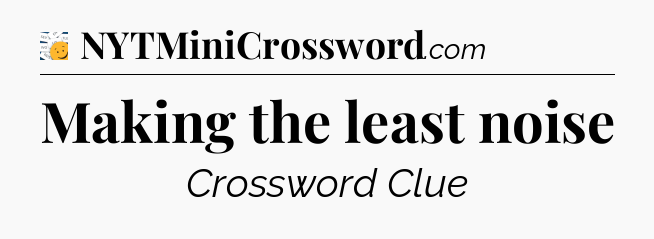 NYTMiniCrossword.com

Making the least noise

Crossword Clue